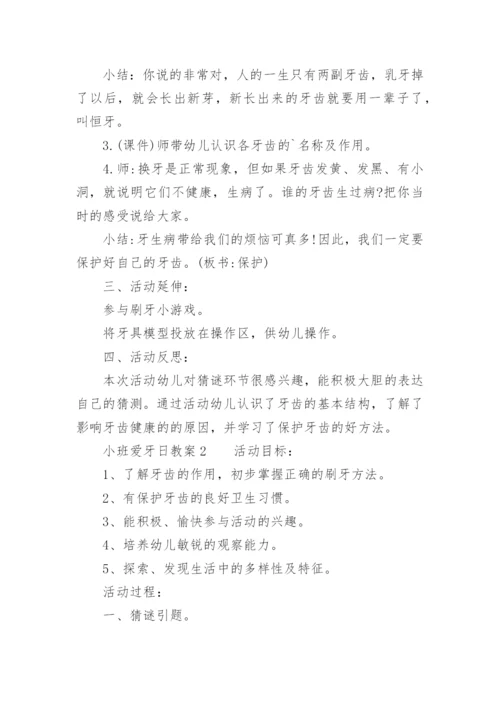 小结：你说的非常对，人的一生只有两副牙齿，乳牙掉了以后，就会长出新芽，新长出来的牙齿就要用一辈子了，叫恒牙。

3.(课件)师带幼儿认识各牙齿的`名称及作用。

4.师：换牙是正常现象，但如果牙齿发黄、发黑、有小洞，就说明它们不健康，生病了。谁的牙齿生过病?把你当时的感受说给大家。

小结：牙生病带给我们的烦恼可真多!因此，我们一定要保护好自己的牙齿。(板书：保护)

三、活动延伸：

参与刷牙小游戏。

将牙具模型投放在操作区，供幼儿操作。

四、活动反思：

本次活动幼儿对猜谜环节很感兴趣，能积极大胆的表达自己的猜测。通过活动幼儿认识了牙齿的基本结构，了解了影响牙齿健康的的原因，并学习了保护牙齿的好方法。

小班爱牙日教案2　　活动目标：

1、了解牙齿的作用，初步掌握正确的刷牙方法。

2、有保护牙齿的良好卫生习惯。

3、能积极、愉快参与活动的兴趣。

4、培养幼儿敏锐的观察能力。

5、探索、发现生活中的多样性及特征。

活动过程：

一、猜谜引题。